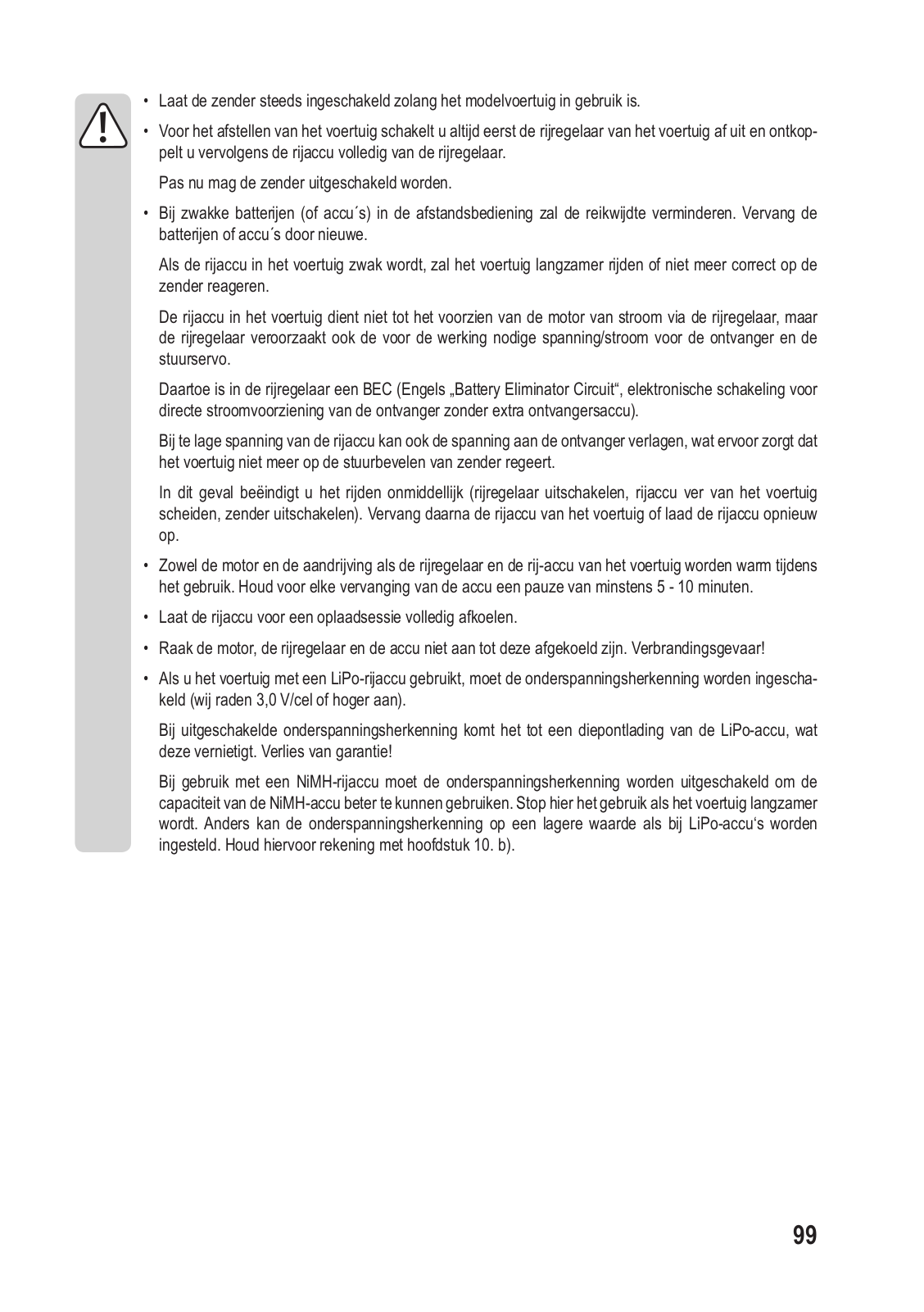 • Laat de zender steeds ingeschakeld zolang het modelvoertuig in gebruik is.

• Voor het afstellen van het voertuig schakelt u altijd eerst de rijregelaar van het voertuig af uit en ontkoppelt u vervolgens de rijaccu volledig van de rijregelaar.

Pas nu mag de zender uitgeschakeld worden.

• Bij zwakke batterijen (of accu´s) in de afstandsbediening zal de reikwijdte verminderen. Vervang de batterijen of accu´s door nieuwe.

Als de rijaccu in het voertuig zwak wordt, zal het voertuig langzamer rijden of niet meer correct op de zender reageren.

De rijaccu in het voertuig dient niet tot het voorzien van de motor van stroom via de rijregelaar, maar de rijregelaar veroorzaakt ook de voor de werking nodige spanning/stroom voor de ontvanger en de stuurservo.

Daartoe is in de rijregelaar een BEC (Engels „Battery Eliminator Circuit“, elektronische schakeling voor directe stroomvoorziening van de ontvanger zonder extra ontvangersaccu).

Bij te lage spanning van de rijaccu kan ook de spanning aan de ontvanger verlagen, wat ervoor zorgt dat het voertuig niet meer op de stuurbevelen van zender regeert.

In dit geval beëindigt u het rijden onmiddellijk (rijregelaar uitschakelen, rijaccu ver van het voertuig scheiden, zender uitschakelen). Vervang daarna de rijaccu van het voertuig of laad de rijaccu opnieuw op.

• Zowel de motor en de aandrijving als de rijregelaar en de rij-accu van het voertuig worden warm tijdens het gebruik. Houd voor elke vervanging van de accu een pauze van minstens 5 - 10 minuten.

• Laat de rijaccu voor een oplaadsessie volledig afkoelen.

• Raak de motor, de rijregelaar en de accu niet aan tot deze afgekoeld zijn. Verbrandingsgevaar!

• Als u het voertuig met een LiPo-rijaccu gebruikt, moet de onderspanningsherkenning worden ingeschakeld (wij raden 3,0 V/cel of hoger aan).

Bij uitgeschakelde onderspanningsherkenning komt het tot een diepontlading van de LiPo-accu, wat deze vernietigt. Verlies van garantie!

Bij gebruik met een NiMH-rijaccu moet de onderspanningsherkenning worden uitgeschakeld om de capaciteit van de NiMH-accu beter te kunnen gebruiken. Stop hier het gebruik als het voertuig langzamer wordt. Anders kan de onderspanningsherkenning op een lagere waarde als bij LiPo-accu‘s worden ingesteld. Houd hiervoor rekening met hoofdstuk 10. b).

99